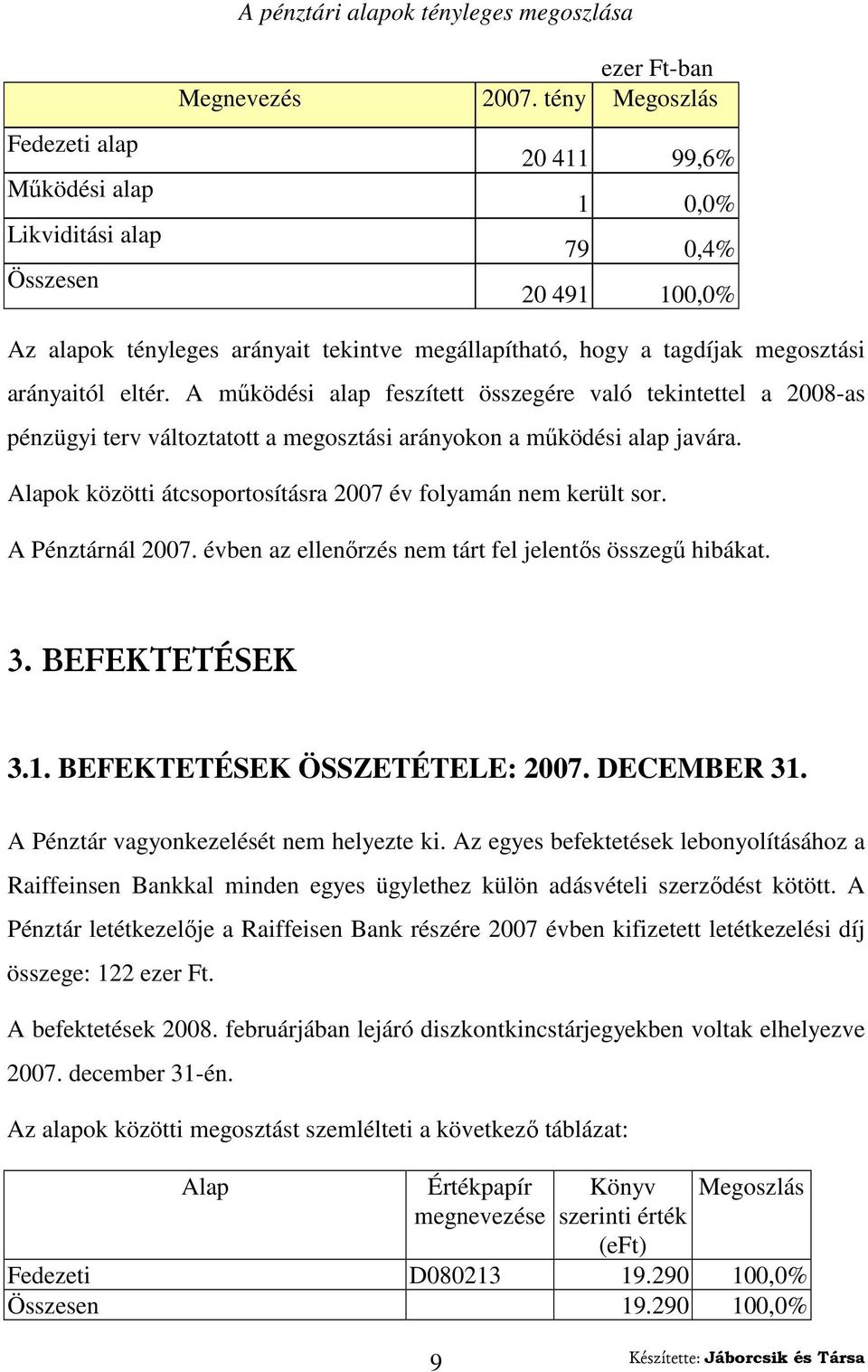 A pénztári alapok tényleges megoszlása

ezer Ft-ban

| Megnevezés | 2007. tény | Megoszlás |
|---|---|---|
| Fedezeti alap | 20 411 | 99,6% |
| Működési alap | 1 | 0,0% |
| Likviditási alap | 79 | 0,4% |
| Összesen | 20 491 | 100,0% |

Az alapok tényleges arányait tekintve megállapítható, hogy a tagdíjak megosztási arányaitól eltér. A működési alap feszített összegére való tekintettel a 2008-as pénzügyi terv változtatott a megosztási arányokon a működési alap javára.

Alapok közötti átcsoportosításra 2007 év folyamán nem került sor.

A Pénztárnál 2007. évben az ellenőrzés nem tárt fel jelentős összegű hibákat.

3. BEFEKTETÉSEK

3.1. BEFEKTETÉSEK ÖSSZETÉTELE: 2007. DECEMBER 31.

A Pénztár vagyonkezelését nem helyezte ki. Az egyes befektetések lebonyolításához a Raiffeinsen Bankkal minden egyes ügylethez külön adásvételi szerződést kötött. A Pénztár letétkezelője a Raiffeisen Bank részére 2007 évben kifizetett letétkezelési díj összege: 122 ezer Ft.

A befektetések 2008. februárjában lejáró diszkontkincstárjegyekben voltak elhelyezve 2007. december 31-én.

Az alapok közötti megosztást szemlélteti a következő táblázat:

| Alap | Értékpapír megnevezése | Könyv szerinti érték (eFt) | Megoszlás |
|---|---|---|---|
| Fedezeti | D080213 | 19.290 | 100,0% |
| Összesen | | 19.290 | 100,0% |

9

Készítette: Jáborcsik és Társa